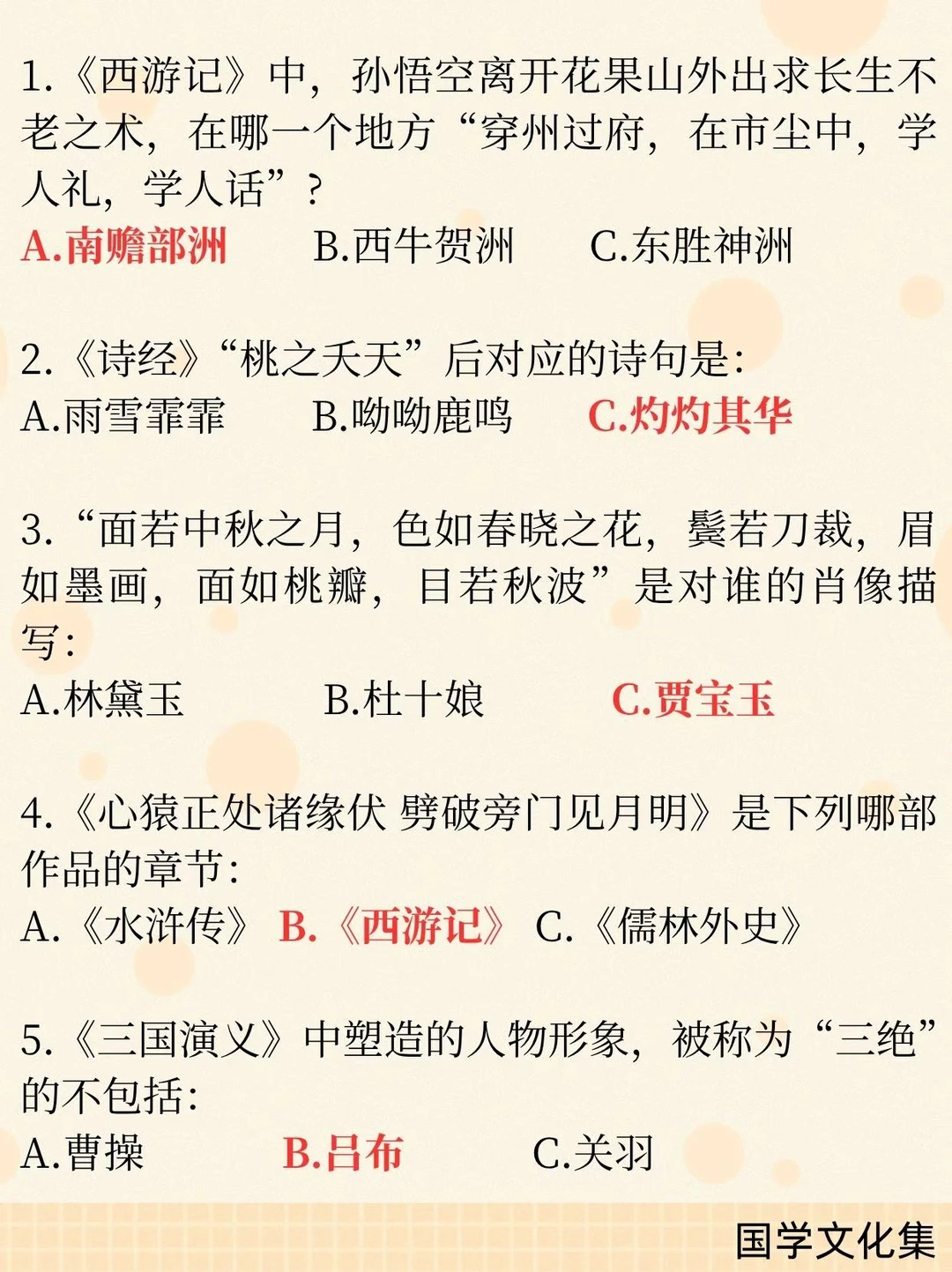 1.《西游记》中，孙悟空离开花果山外出求长生不老之术，在哪一个地方“穿州过府，在市尘中，学人礼，学人话”？
A.南赡部洲　B.西牛贺洲　C.东胜神洲

2.《诗经》“桃之夭夭”后对应的诗句是：
A.雨雪霏霏　B.呦呦鹿鸣　C.灼灼其华

3.“面若中秋之月，色如春晓之花，鬓若刀裁，眉如墨画，面如桃瓣，目若秋波”是对谁的肖像描写：
A.林黛玉　B.杜十娘　C.贾宝玉

4.《心猿正处诸缘伏 劈破旁门见月明》是下列哪部作品的章节：
A.《水浒传》 B.《西游记》 C.《儒林外史》

5.《三国演义》中塑造的人物形象，被称为“三绝”的不包括：
A.曹操　B.吕布　C.关羽

国学文化集